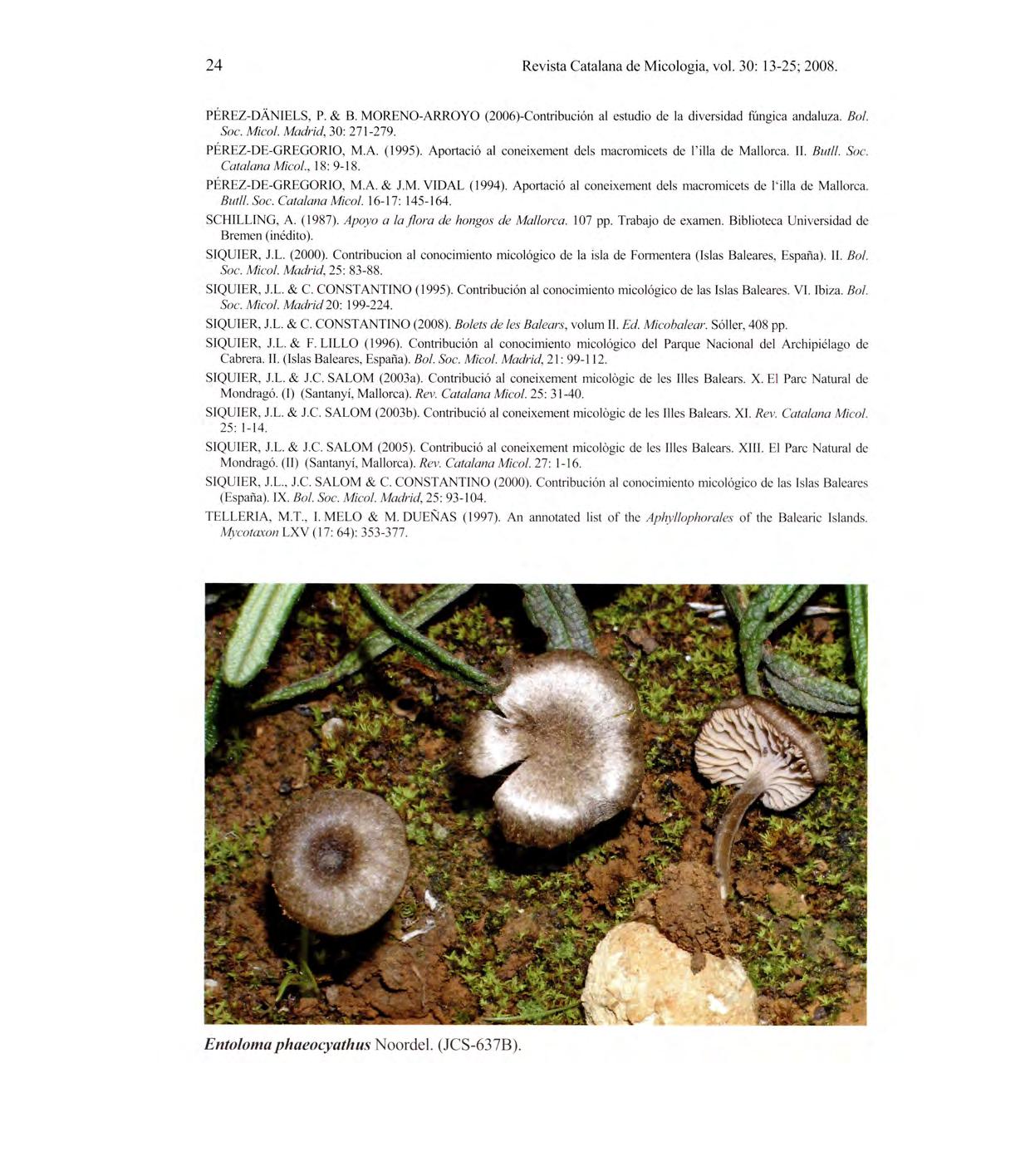 24 Revista Catalana de Micologia, vol. 30: 13-25; 2008.

PÉREZ-DÄNIELS, P. & B. MORENO-ARROYO (2006)-Contribución al estudio de la diversidad fúngica andaluza. Bol. Soc. Micol. Madrid, 30: 271-279.

PÉREZ-DE-GREGORIO, M.A. (1995). Aportació al coneixement dels macromicets de l'illa de Mallorca. II. Butll. Soc. Catalana Micol., 18: 9-18.

PÉREZ-DE-GREGORIO, M.A. & J.M. VIDAL (1994). Aportació al coneixement dels macromicets de l'illa de Mallorca. Butll. Soc. Catalana Micol. 16-17: 145-164.

SCHILLING, A. (1987). Apoyo a la flora de hongos de Mallorca. 107 pp. Trabajo de examen. Biblioteca Universidad de Bremen (inédito).

SIQUIER, J.L. (2000). Contribucion al conocimiento micológico de la isla de Formentera (Islas Baleares, España). II. Bol. Soc. Micol. Madrid, 25: 83-88.

SIQUIER, J.L. & C. CONSTANTINO (1995). Contribución al conocimiento micológico de las Islas Baleares. VI. Ibiza. Bol. Soc. Micol. Madrid 20: 199-224.

SIQUIER, J.L. & C. CONSTANTINO (2008). Bolets de les Balears, volum II. Ed. Micobalear. Sóller, 408 pp.

SIQUIER, J.L. & F. LILLO (1996). Contribución al conocimiento micológico del Parque Nacional del Archipiélago de Cabrera. II. (Islas Baleares, España). Bol. Soc. Micol. Madrid, 21: 99-112.

SIQUIER, J.L. & J.C. SALOM (2003a). Contribució al coneixement micològic de les Illes Balears. X. El Parc Natural de Mondragó. (I) (Santanyí, Mallorca). Rev. Catalana Micol. 25: 31-40.

SIQUIER, J.L. & J.C. SALOM (2003b). Contribució al coneixement micològic de les Illes Balears. XI. Rev. Catalana Micol. 25: 1-14.

SIQUIER, J.L. & J.C. SALOM (2005). Contribució al coneixement micològic de les Illes Balears. XIII. El Parc Natural de Mondragó. (II) (Santanyí, Mallorca). Rev. Catalana Micol. 27: 1-16.

SIQUIER, J.L., J.C. SALOM & C. CONSTANTINO (2000). Contribución al conocimiento micológico de las Islas Baleares (España). IX. Bol. Soc. Micol. Madrid, 25: 93-104.

TELLERIA, M.T., I. MELO & M. DUEÑAS (1997). An annotated list of the Aphyllophorales of the Balearic Islands. Mycotaxon LXV (17: 64): 353-377.

Entoloma phaeocyathus Noordel. (JCS-637B).